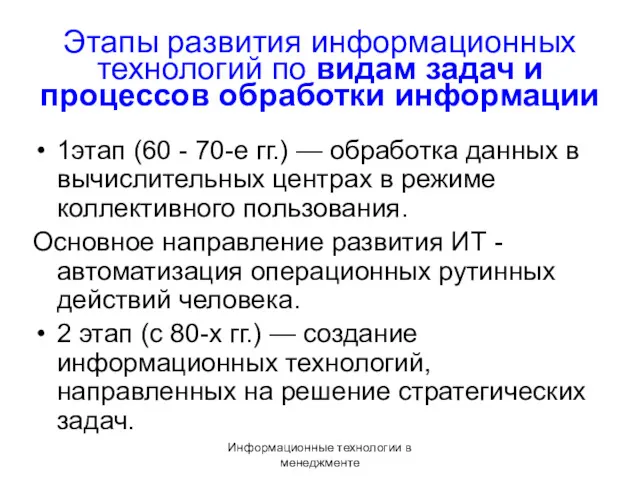 Этапы развития информационных технологий по видам задач и процессов обработки информации

• 1этап (60 - 70-е гг.) — обработка данных в вычислительных центрах в режиме коллективного пользования.

Основное направление развития ИТ - автоматизация операционных рутинных действий человека.

• 2 этап (с 80-х гг.) — создание информационных технологий, направленных на решение стратегических задач.

Информационные технологии в менеджменте